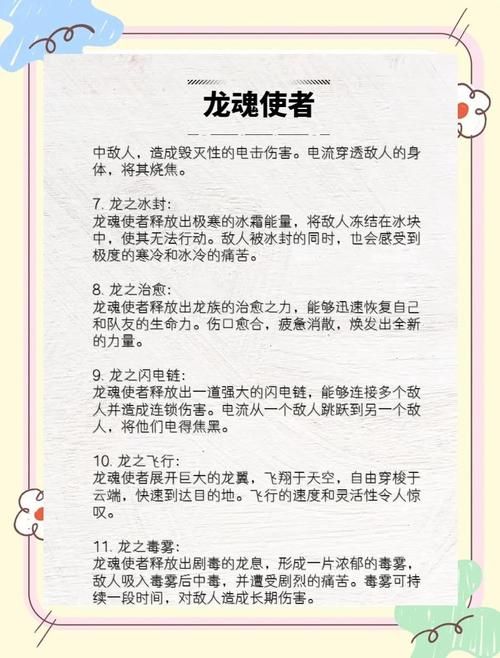 龙魂使者

中敌人，造成毁灭性的电击伤害。电流穿透敌人的身体，将其烧焦。

7. 龙之冰封：
龙魂使者释放出极寒的冰霜能量，将敌人冻结在冰块中，使其无法行动。敌人被冰封的同时，也会感受到极度的寒冷和冰冷的痛苦。

8. 龙之治愈：
龙魂使者释放出龙族的治愈之力，能够迅速恢复自己和队友的生命力。伤口愈合，疲惫消散，焕发出全新的力量。

9. 龙之闪电链：
龙魂使者释放出一道强大的闪电链，能够连接多个敌人并造成连锁伤害。电流从一个敌人跳跃到另一个敌人，将他们电得焦黑。

10. 龙之飞行：
龙魂使者展开巨大的龙翼，飞翔于天空，自由穿梭于云端，快速到达目的地。飞行的速度和灵活性令人惊叹。

11. 龙之毒雾：
龙魂使者释放出剧毒的龙息，形成一片浓郁的毒雾，敌人吸入毒雾后中毒，并遭受剧烈的痛苦。毒雾可持续一段时间，对敌人造成长期伤害。